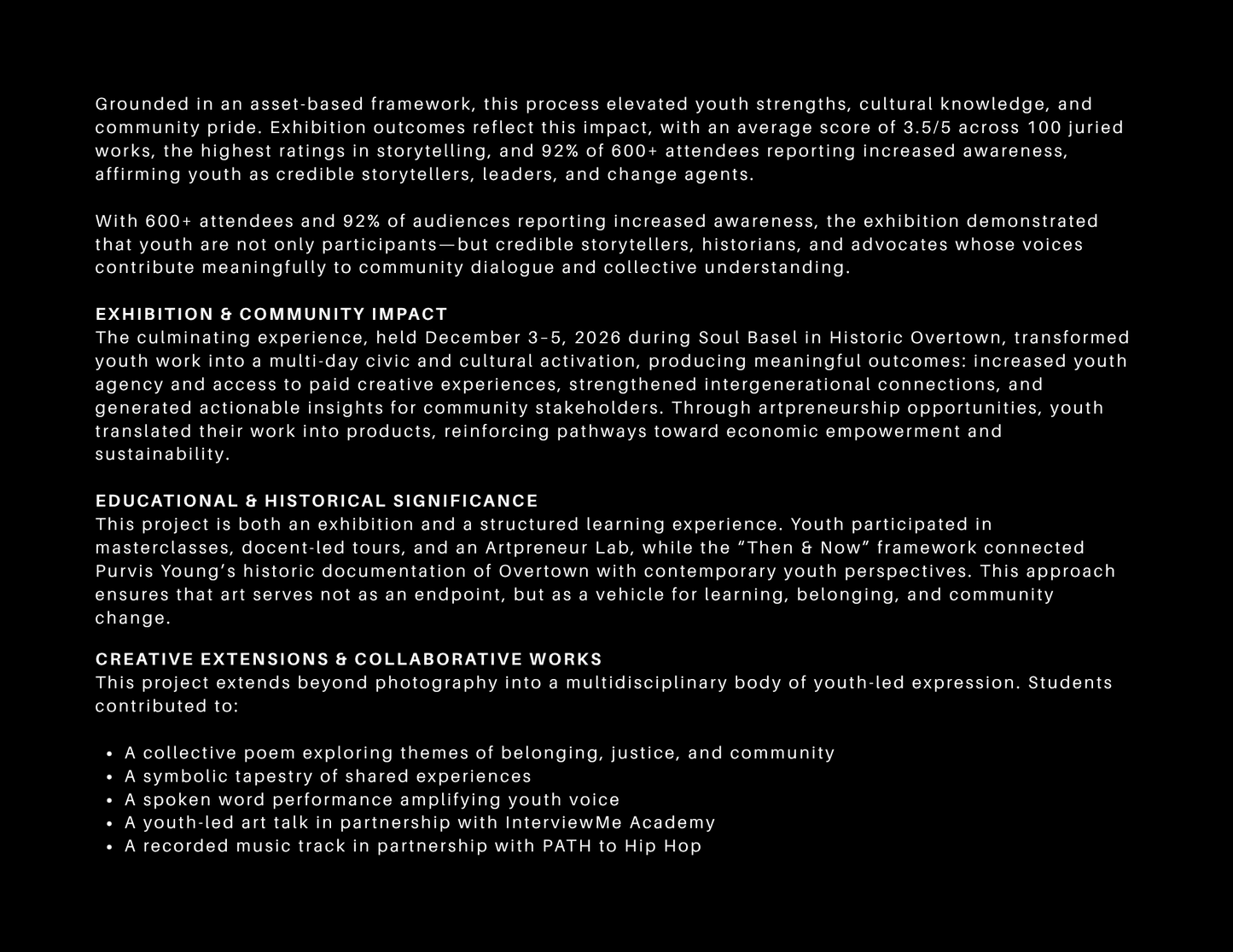 Grounded in an asset-based framework, this process elevated youth strengths, cultural knowledge, and community pride. Exhibition outcomes reflect this impact, with an average score of 3.5/5 across 100 juried works, the highest ratings in storytelling, and 92% of 600+ attendees reporting increased awareness, affirming youth as credible storytellers, leaders, and change agents.

With 600+ attendees and 92% of audiences reporting increased awareness, the exhibition demonstrated that youth are not only participants—but credible storytellers, historians, and advocates whose voices contribute meaningfully to community dialogue and collective understanding.

EXHIBITION & COMMUNITY IMPACT
The culminating experience, held December 3–5, 2026 during Soul Basel in Historic Overtown, transformed youth work into a multi-day civic and cultural activation, producing meaningful outcomes: increased youth agency and access to paid creative experiences, strengthened intergenerational connections, and generated actionable insights for community stakeholders. Through artpreneurship opportunities, youth translated their work into products, reinforcing pathways toward economic empowerment and sustainability.

EDUCATIONAL & HISTORICAL SIGNIFICANCE
This project is both an exhibition and a structured learning experience. Youth participated in masterclasses, docent-led tours, and an Artpreneur Lab, while the "Then & Now" framework connected Purvis Young's historic documentation of Overtown with contemporary youth perspectives. This approach ensures that art serves not as an endpoint, but as a vehicle for learning, belonging, and community change.

CREATIVE EXTENSIONS & COLLABORATIVE WORKS
This project extends beyond photography into a multidisciplinary body of youth-led expression. Students contributed to:

• A collective poem exploring themes of belonging, justice, and community
• A symbolic tapestry of shared experiences
• A spoken word performance amplifying youth voice
• A youth-led art talk in partnership with InterviewMe Academy
• A recorded music track in partnership with PATH to Hip Hop